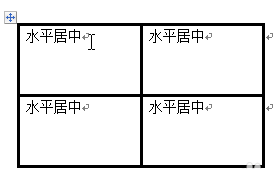 | 水平居中 | 水平居中 |
|---|---|
| 水平居中 | 水平居中 |